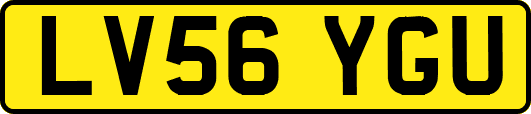 LV56 YGU